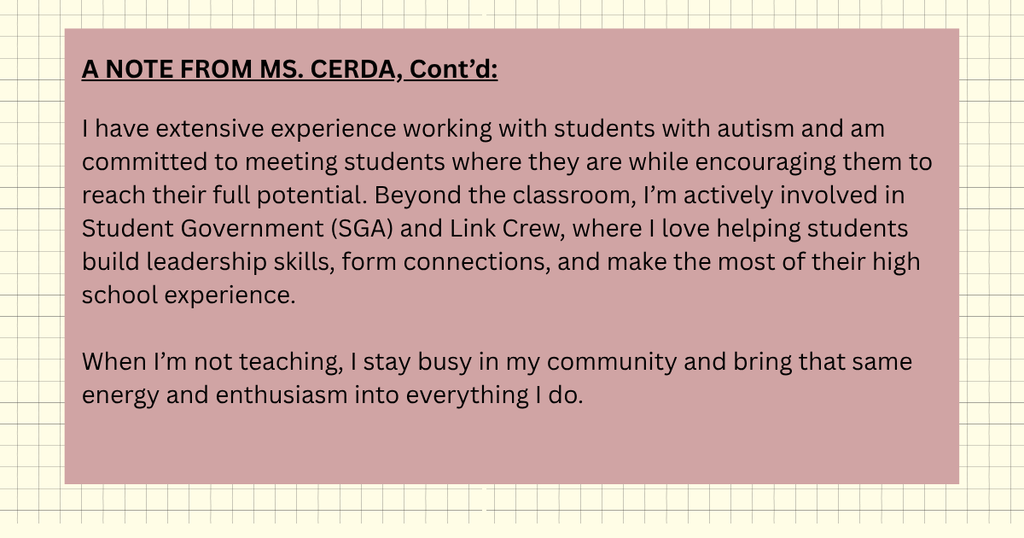 A NOTE FROM MS. CERDA, Cont'd:

I have extensive experience working with students with autism and am committed to meeting students where they are while encouraging them to reach their full potential. Beyond the classroom, I'm actively involved in Student Government (SGA) and Link Crew, where I love helping students build leadership skills, form connections, and make the most of their high school experience.

When I'm not teaching, I stay busy in my community and bring that same energy and enthusiasm into everything I do.